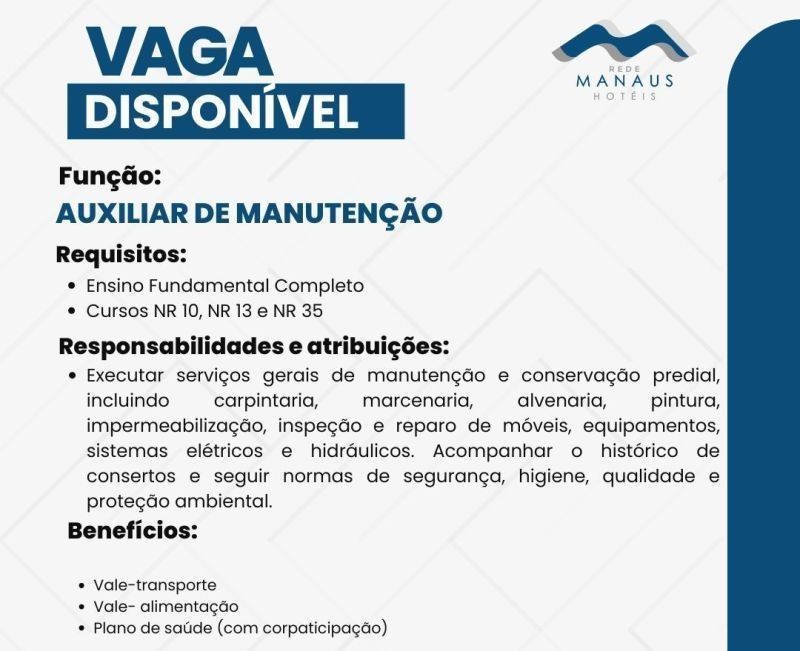 VAGA
DISPONÍVEL

REDE
MANAUS
HOTÉIS

Função:
AUXILIAR DE MANUTENÇÃO

Requisitos:
• Ensino Fundamental Completo
• Cursos NR 10, NR 13 e NR 35

Responsabilidades e atribuições:
• Executar serviços gerais de manutenção e conservação predial, incluindo carpintaria, marcenaria, alvenaria, pintura, impermeabilização, inspeção e reparo de móveis, equipamentos, sistemas elétricos e hidráulicos. Acompanhar o histórico de consertos e seguir normas de segurança, higiene, qualidade e proteção ambiental.

Benefícios:

• Vale-transporte
• Vale- alimentação
• Plano de saúde (com corpaticipação)